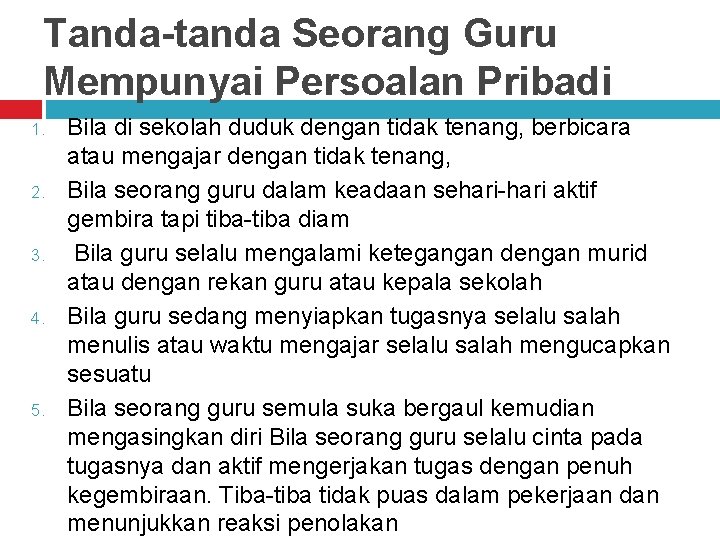 Tanda-tanda Seorang Guru Mempunyai Persoalan Pribadi

1. Bila di sekolah duduk dengan tidak tenang, berbicara atau mengajar dengan tidak tenang,
2. Bila seorang guru dalam keadaan sehari-hari aktif gembira tapi tiba-tiba diam
3. Bila guru selalu mengalami ketegangan dengan murid atau dengan rekan guru atau kepala sekolah
4. Bila guru sedang menyiapkan tugasnya selalu salah menulis atau waktu mengajar selalu salah mengucapkan sesuatu
5. Bila seorang guru semula suka bergaul kemudian mengasingkan diri Bila seorang guru selalu cinta pada tugasnya dan aktif mengerjakan tugas dengan penuh kegembiraan. Tiba-tiba tidak puas dalam pekerjaan dan menunjukkan reaksi penolakan